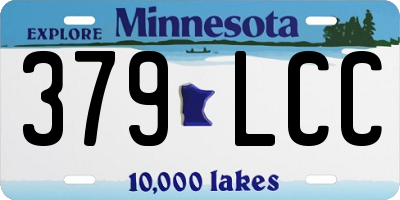 EXPLORE Minnesota

379 LCC

10,000 lakes